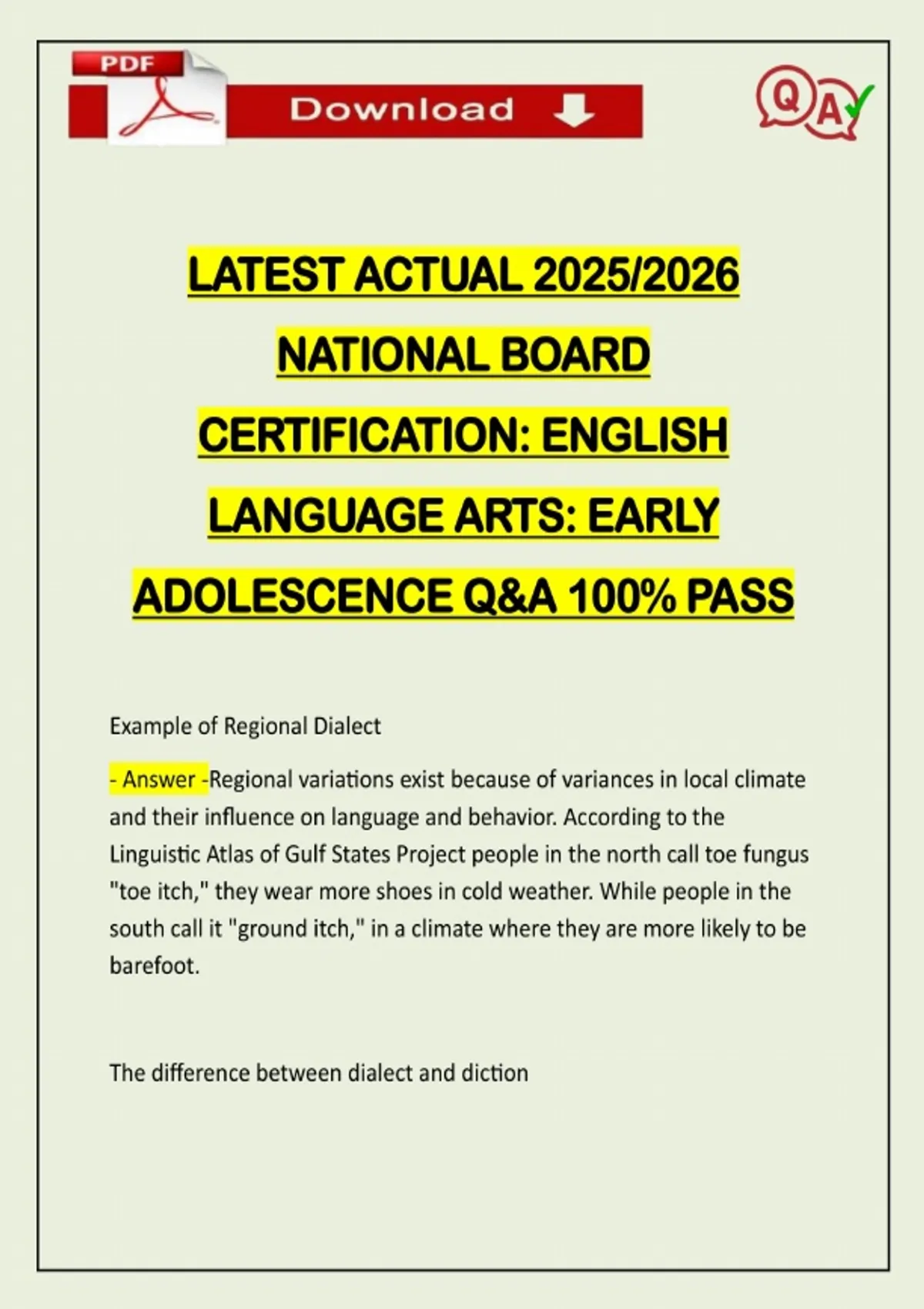 PDF

Download

Q A

LATEST ACTUAL 2025/2026 NATIONAL BOARD CERTIFICATION: ENGLISH LANGUAGE ARTS: EARLY ADOLESCENCE Q&A 100% PASS

Example of Regional Dialect

- Answer -Regional variations exist because of variances in local climate and their influence on language and behavior. According to the Linguistic Atlas of Gulf States Project people in the north call toe fungus "toe itch," they wear more shoes in cold weather. While people in the south call it "ground itch," in a climate where they are more likely to be barefoot.

The difference between dialect and diction